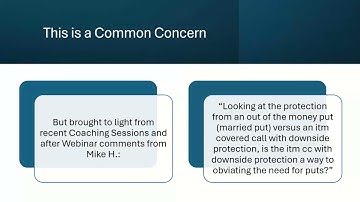 This is a Common Concern

But brought to light from recent Coaching Sessions and after Webinar comments from Mike H.:

“Looking at the protection from an out of the money put (married put) versus an itm covered call with downside protection, is the itm cc with downside protection a way to obviating the need for puts?”